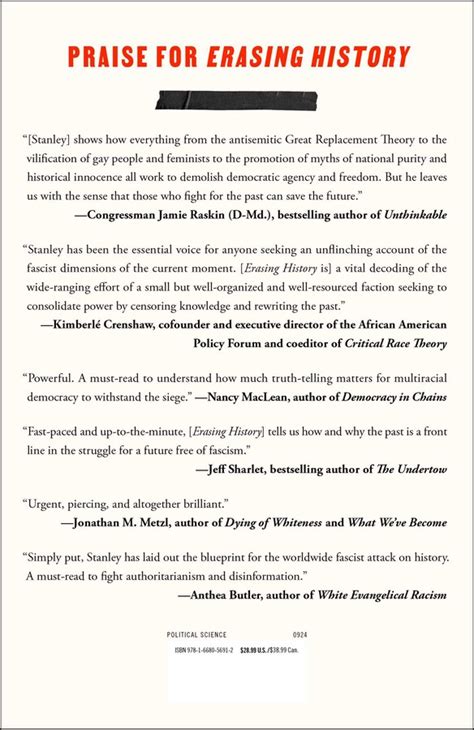 PRAISE FOR ERASING HISTORY

"[Stanley] shows how everything from the antisemitic Great Replacement Theory to the vilification of gay people and feminists to the promotion of myths of national purity and historical innocence all work to demolish democratic agency and freedom. But he leaves us with the sense that those who fight for the past can save the future."
—Congressman Jamie Raskin (D-Md.), bestselling author of Unthinkable

"Stanley has been the essential voice for anyone seeking an unflinching account of the fascist dimensions of the current moment. [Erasing History is] a vital decoding of the wide-ranging effort of a small but well-organized and well-resourced faction seeking to consolidate power by censoring knowledge and rewriting the past."
—Kimberlé Crenshaw, cofounder and executive director of the African American Policy Forum and coeditor of Critical Race Theory

"Powerful. A must-read to understand how much truth-telling matters for multiracial democracy to withstand the siege." —Nancy MacLean, author of Democracy in Chains

"Fast-paced and up-to-the-minute, [Erasing History] tells us how and why the past is a front line in the struggle for a future free of fascism."
—Jeff Sharlet, bestselling author of The Undertow

"Urgent, piercing, and altogether brilliant."
—Jonathan M. Metzl, author of Dying of Whiteness and What We've Become

"Simply put, Stanley has laid out the blueprint for the worldwide fascist attack on history. A must-read to fight authoritarianism and disinformation."
—Anthea Butler, author of White Evangelical Racism

POLITICAL SCIENCE 0924

ISBN 978-1-6680-5691-2 $28.99 U.S./$38.99 Can.